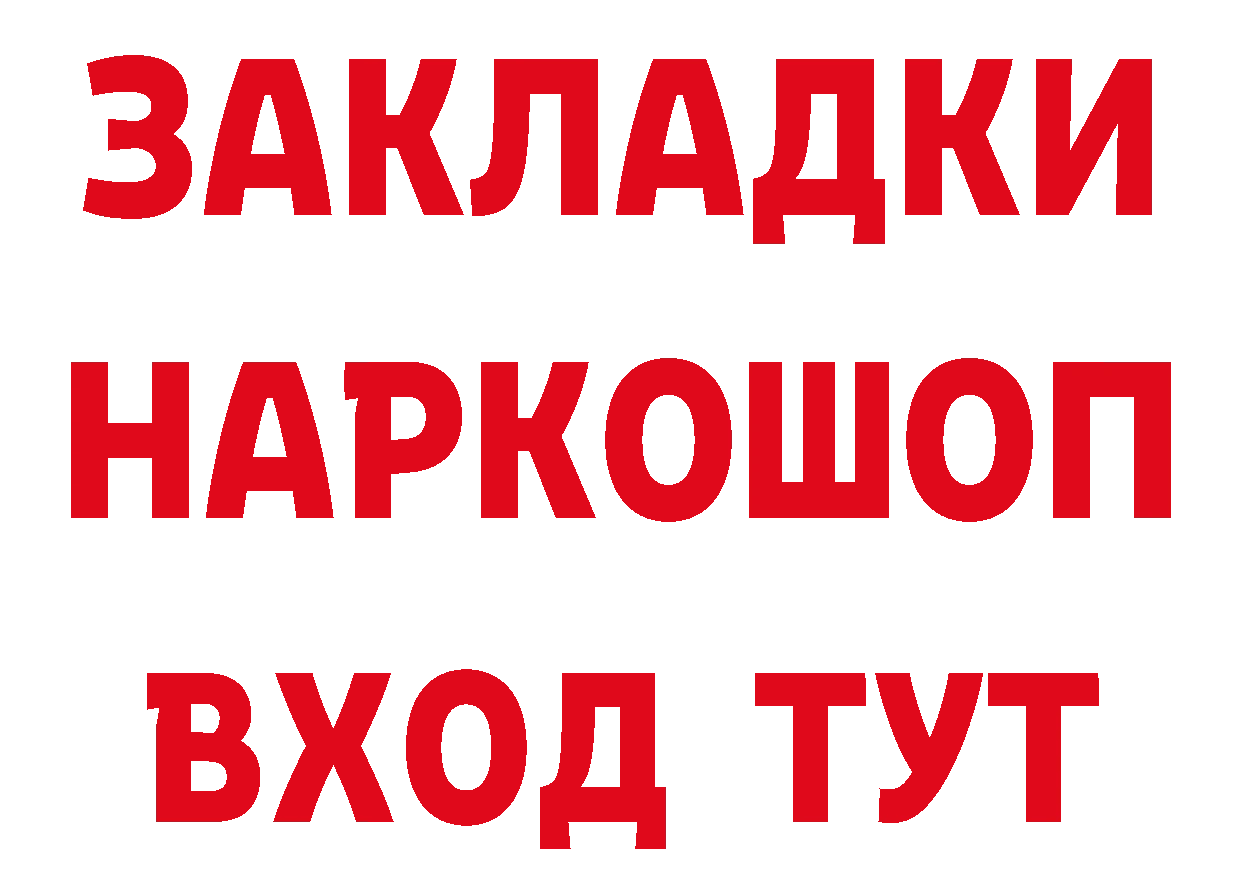 ЗАКЛАДКИ НАРКОШОП ВХОД ТУТ